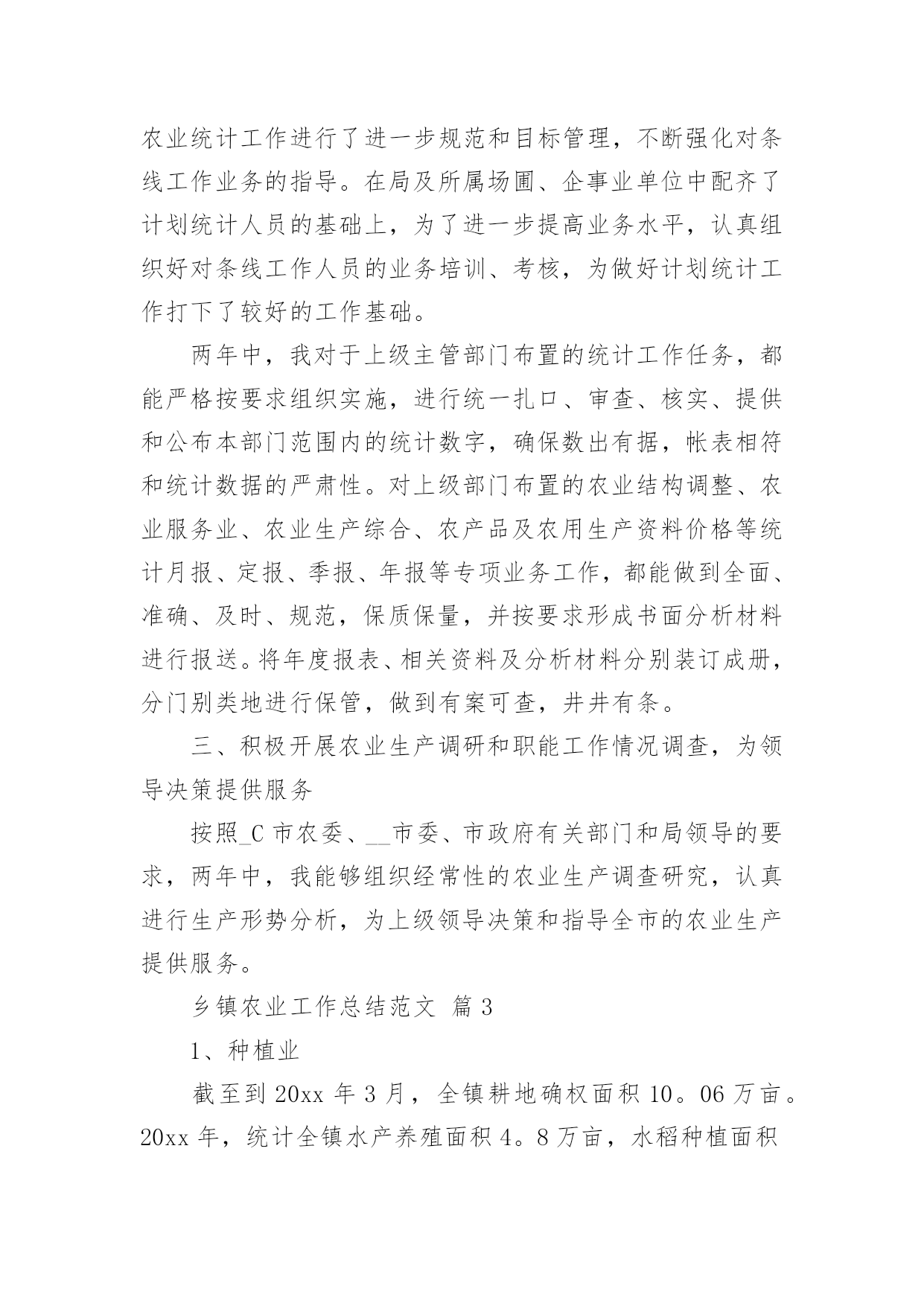 农业统计工作进行了进一步规范和目标管理，不断强化对条线工作业务的指导。在局及所属场圃、企事业单位中配齐了计划统计人员的基础上，为了进一步提高业务水平，认真组织好对条线工作人员的业务培训、考核，为做好计划统计工作打下了较好的工作基础。

两年中，我对于上级主管部门布置的统计工作任务，都能严格按要求组织实施，进行统一扎口、审查、核实、提供和公布本部门范围内的统计数字，确保数出有据，帐表相符和统计数据的严肃性。对上级部门布置的农业结构调整、农业服务业、农业生产综合、农产品及农用生产资料价格等统计月报、定报、季报、年报等专项业务工作，都能做到全面、准确、及时、规范，保质保量，并按要求形成书面分析材料进行报送。将年度报表、相关资料及分析材料分别装订成册，分门别类地进行保管，做到有案可查，井井有条。

三、积极开展农业生产调研和职能工作情况调查，为领导决策提供服务

按照_C市农委、__市委、市政府有关部门和局领导的要求，两年中，我能够组织经常性的农业生产调查研究，认真进行生产形势分析，为上级领导决策和指导全市的农业生产提供服务。

乡镇农业工作总结范文 篇3

1、种植业

截至到20xx年3月，全镇耕地确权面积10。06万亩。20xx年，统计全镇水产养殖面积4。8万亩，水稻种植面积